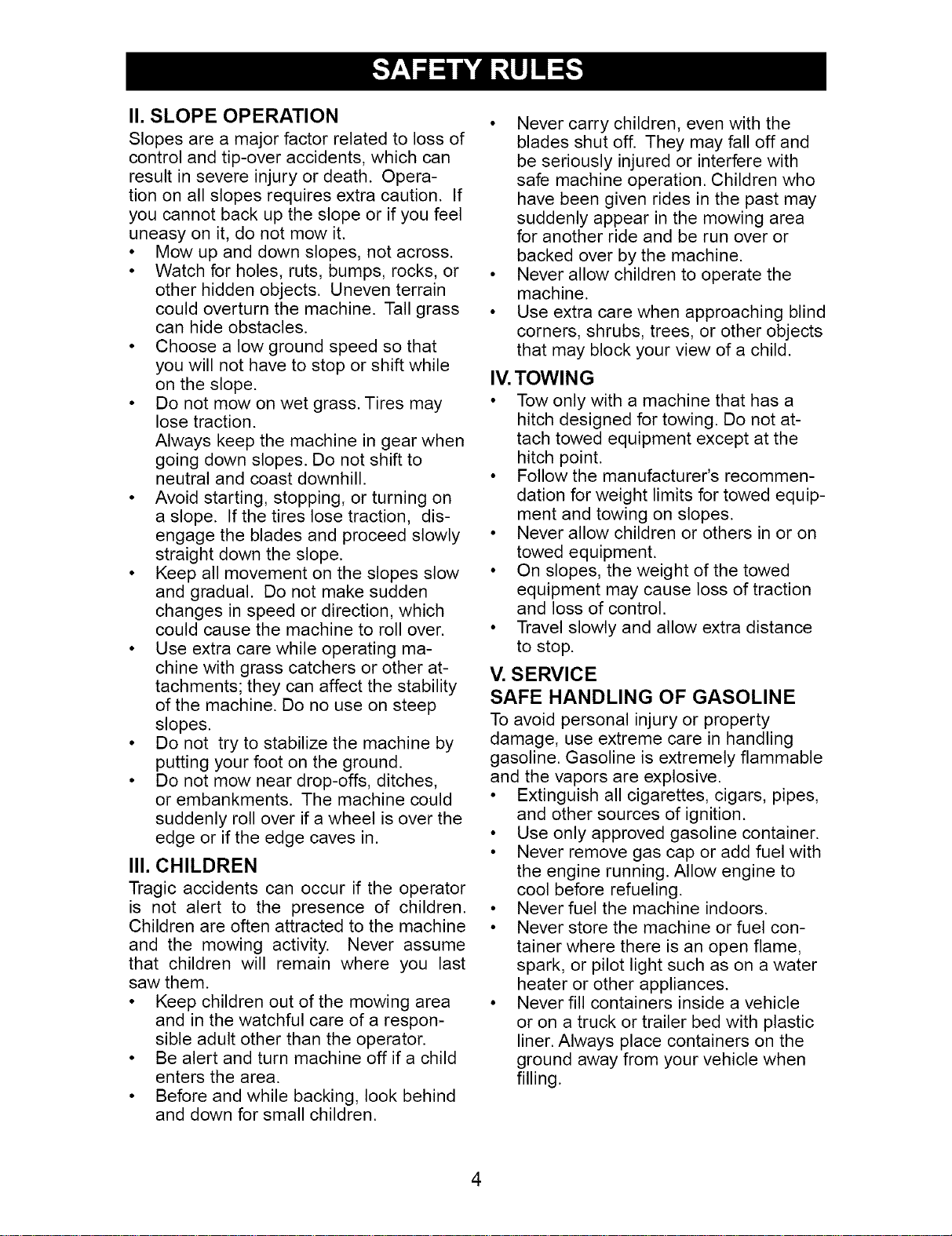 SAFETY RULES

II. SLOPE OPERATION

Slopes are a major factor related to loss of control and tip-over accidents, which can result in severe injury or death. Operation on all slopes requires extra caution. If you cannot back up the slope or if you feel uneasy on it, do not mow it.

• Mow up and down slopes, not across.
• Watch for holes, ruts, bumps, rocks, or other hidden objects. Uneven terrain could overturn the machine. Tall grass can hide obstacles.
• Choose a low ground speed so that you will not have to stop or shift while on the slope.
• Do not mow on wet grass. Tires may lose traction. Always keep the machine in gear when going down slopes. Do not shift to neutral and coast downhill.
• Avoid starting, stopping, or turning on a slope. If the tires lose traction, disengage the blades and proceed slowly straight down the slope.
• Keep all movement on the slopes slow and gradual. Do not make sudden changes in speed or direction, which could cause the machine to roll over.
• Use extra care while operating machine with grass catchers or other attachments; they can affect the stability of the machine. Do no use on steep slopes.
• Do not try to stabilize the machine by putting your foot on the ground.
• Do not mow near drop-offs, ditches, or embankments. The machine could suddenly roll over if a wheel is over the edge or if the edge caves in.

III. CHILDREN

Tragic accidents can occur if the operator is not alert to the presence of children. Children are often attracted to the machine and the mowing activity. Never assume that children will remain where you last saw them.

• Keep children out of the mowing area and in the watchful care of a responsible adult other than the operator.
• Be alert and turn machine off if a child enters the area.
• Before and while backing, look behind and down for small children.
• Never carry children, even with the blades shut off. They may fall off and be seriously injured or interfere with safe machine operation. Children who have been given rides in the past may suddenly appear in the mowing area for another ride and be run over or backed over by the machine.
• Never allow children to operate the machine.
• Use extra care when approaching blind corners, shrubs, trees, or other objects that may block your view of a child.

IV. TOWING

• Tow only with a machine that has a hitch designed for towing. Do not attach towed equipment except at the hitch point.
• Follow the manufacturer's recommendation for weight limits for towed equipment and towing on slopes.
• Never allow children or others in or on towed equipment.
• On slopes, the weight of the towed equipment may cause loss of traction and loss of control.
• Travel slowly and allow extra distance to stop.

V. SERVICE

SAFE HANDLING OF GASOLINE

To avoid personal injury or property damage, use extreme care in handling gasoline. Gasoline is extremely flammable and the vapors are explosive.

• Extinguish all cigarettes, cigars, pipes, and other sources of ignition.
• Use only approved gasoline container.
• Never remove gas cap or add fuel with the engine running. Allow engine to cool before refueling.
• Never fuel the machine indoors.
• Never store the machine or fuel container where there is an open flame, spark, or pilot light such as on a water heater or other appliances.
• Never fill containers inside a vehicle or on a truck or trailer bed with plastic liner. Always place containers on the ground away from your vehicle when filling.

4